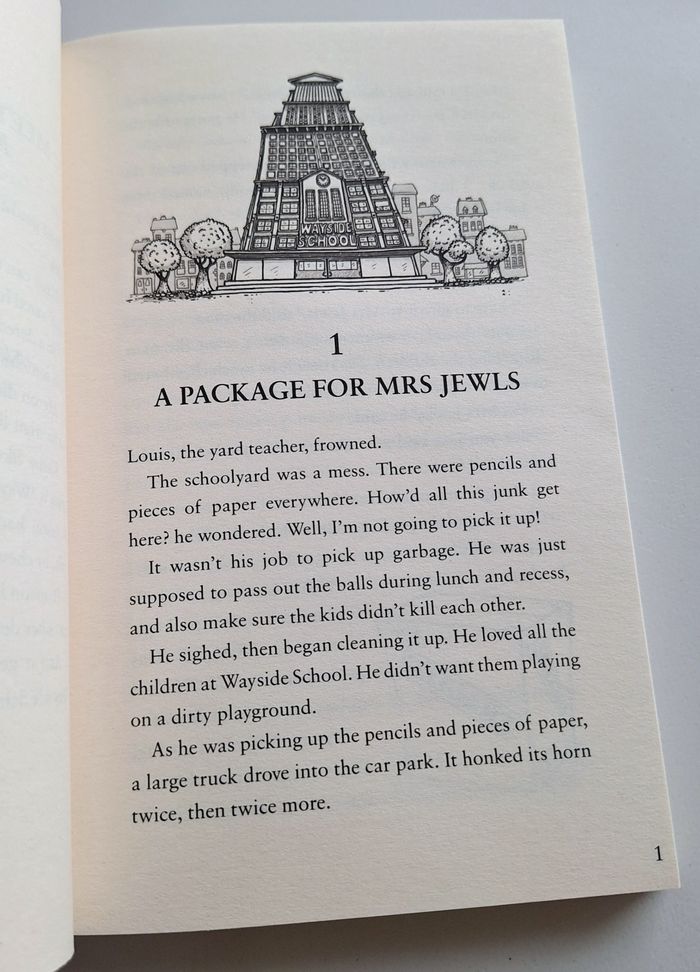 WAYSIDE SCHOOL

1

A PACKAGE FOR MRS JEWLS

Louis, the yard teacher, frowned.

The schoolyard was a mess. There were pencils and pieces of paper everywhere. How'd all this junk get here? he wondered. Well, I'm not going to pick it up!

It wasn't his job to pick up garbage. He was just supposed to pass out the balls during lunch and recess, and also make sure the kids didn't kill each other.

He sighed, then began cleaning it up. He loved all the children at Wayside School. He didn't want them playing on a dirty playground.

As he was picking up the pencils and pieces of paper, a large truck drove into the car park. It honked its horn twice, then twice more.

1